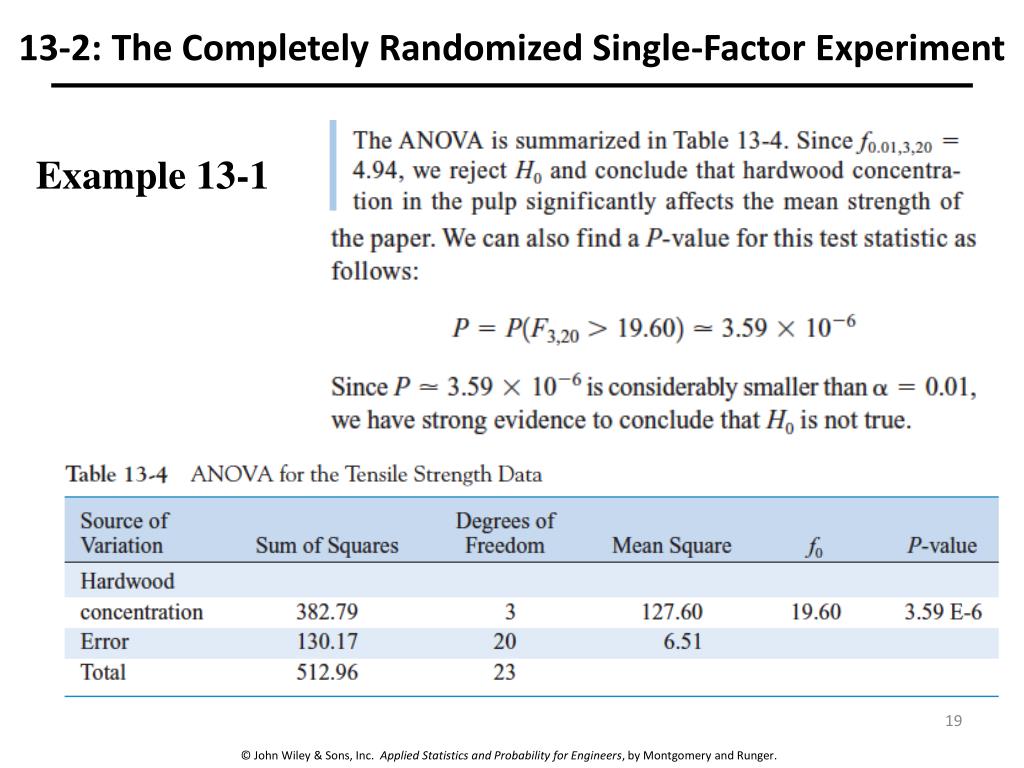 13-2: The Completely Randomized Single-Factor Experiment

Example 13-1

The ANOVA is summarized in Table 13-4. Since $f_{0.01,3,20} = 4.94$, we reject $H_0$ and conclude that hardwood concentration in the pulp significantly affects the mean strength of the paper. We can also find a $P$-value for this test statistic as follows:

$P = P(F_{3,20} > 19.60) \simeq 3.59 \times 10^{-6}$

Since $P \simeq 3.59 \times 10^{-6}$ is considerably smaller than $\alpha = 0.01$, we have strong evidence to conclude that $H_0$ is not true.

Table 13-4 ANOVA for the Tensile Strength Data

| Source of Variation | Sum of Squares | Degrees of Freedom | Mean Square | $f_0$ | $P$-value |
|---|---|---|---|---|---|
| Hardwood concentration | 382.79 | 3 | 127.60 | 19.60 | 3.59 E-6 |
| Error | 130.17 | 20 | 6.51 | | |
| Total | 512.96 | 23 | | | |

19

© John Wiley & Sons, Inc. Applied Statistics and Probability for Engineers, by Montgomery and Runger.